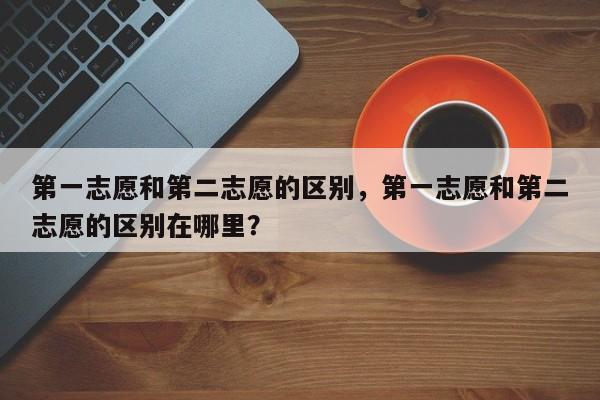 第一志愿和第二志愿的区别，第一志愿和第二志愿的区别在哪里?